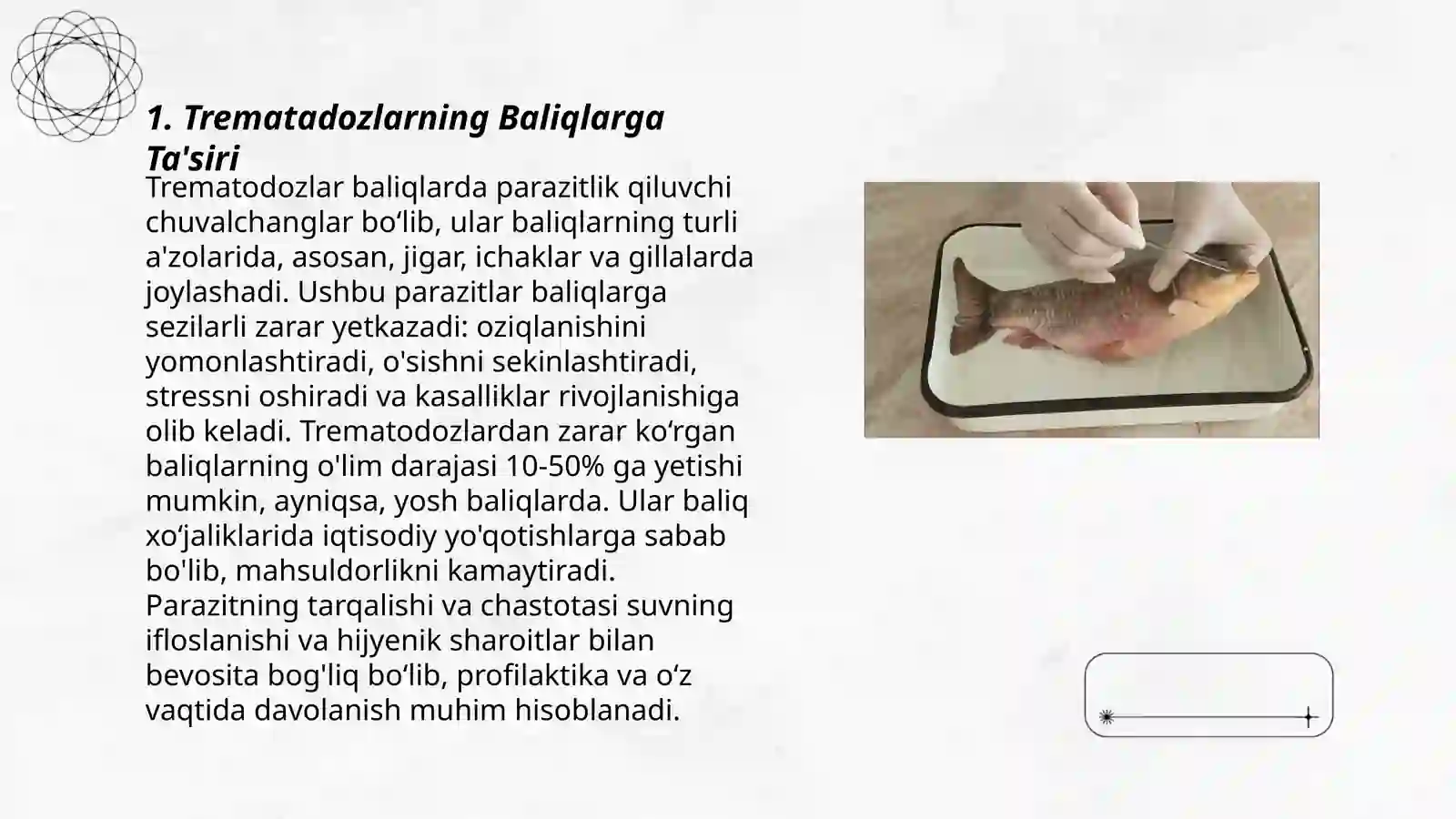 1. Trematadozlarning Baliqlarga Ta'siri

Trematodozlar baliqlarda parazitlik qiluvchi chuvalchanglar bo‘lib, ular baliqlarning turli a'zolarida, asosan, jigar, ichaklar va gillalarda joylashadi. Ushbu parazitlar baliqlarga sezilarli zarar yetkazadi: oziqlanishini yomonlashtiradi, o'sishni sekinlashtiradi, stressni oshiradi va kasalliklar rivojlanishiga olib keladi. Trematodozlardan zarar ko‘rgan baliqlarning o'lim darajasi 10-50% ga yetishi mumkin, ayniqsa, yosh baliqlarda. Ular baliq xo‘jaliklarida iqtisodiy yo'qotishlarga sabab bo'lib, mahsuldorlikni kamaytiradi. Parazitning tarqalishi va chastotasi suvning ifloslanishi va hijyenik sharoitlar bilan bevosita bog'liq bo‘lib, profilaktika va o‘z vaqtida davolanish muhim hisoblanadi.